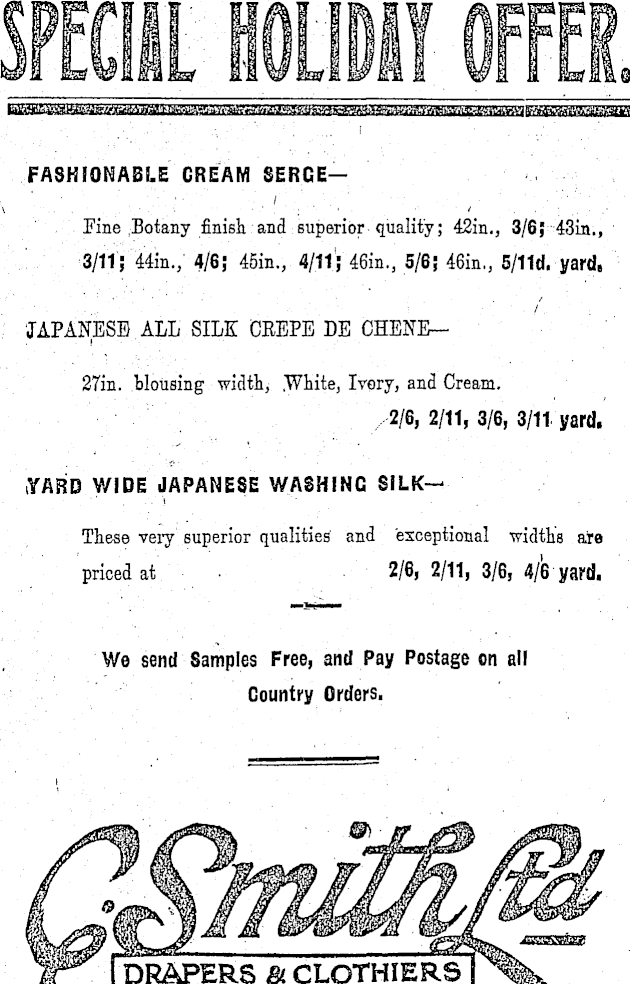 SPECIAL HOLIDAY OFFER.

FASHIONABLE CREAM SERGE—

Fine Botany finish and superior quality; 42in., 3/6; 43in., 3/11; 44in., 4/6; 45in., 4/11; 46in., 5/6; 46in., 5/11d. yard.

JAPANESE ALL SILK CREPE DE CHENE—

27in. blousing width, White, Ivory, and Cream. 2/6, 2/11, 3/6, 3/11 yard.

YARD WIDE JAPANESE WASHING SILK—

These very superior qualities and exceptional widths are priced at 2/6, 2/11, 3/6, 4/6 yard.

We send Samples Free, and Pay Postage on all Country Orders.

C. Smith Ltd

DRAPERS & CLOTHIERS